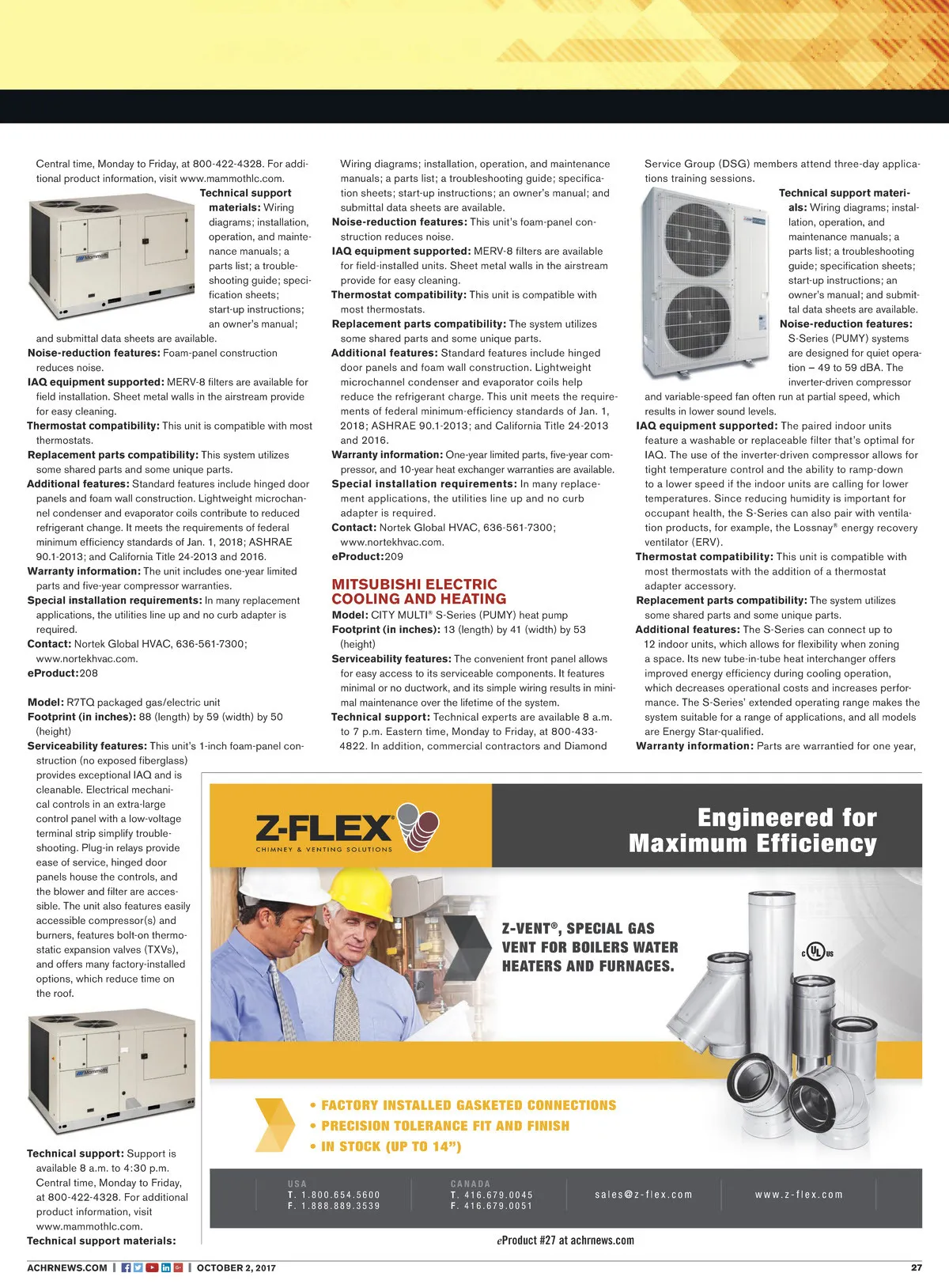 Central time, Monday to Friday, at 800-422-4328. For additional product information, visit www.mammothlc.com.

**Technical support materials:** Wiring diagrams; installation, operation, and maintenance manuals; a parts list; a troubleshooting guide; specification sheets; start-up instructions; an owner's manual; and submittal data sheets are available.

**Noise-reduction features:** Foam-panel construction reduces noise.

**IAQ equipment supported:** MERV-8 filters are available for field installation. Sheet metal walls in the airstream provide for easy cleaning.

**Thermostat compatibility:** This unit is compatible with most thermostats.

**Replacement parts compatibility:** This system utilizes some shared parts and some unique parts.

**Additional features:** Standard features include hinged door panels and foam wall construction. Lightweight microchannel condenser and evaporator coils contribute to reduced refrigerant change. It meets the requirements of federal minimum efficiency standards of Jan. 1, 2018; ASHRAE 90.1-2013; and California Title 24-2013 and 2016.

**Warranty information:** The unit includes one-year limited parts and five-year compressor warranties.

**Special installation requirements:** In many replacement applications, the utilities line up and no curb adapter is required.

**Contact:** Nortek Global HVAC, 636-561-7300; www.nortekhvac.com.

**eProduct:**208

**Model:** R7TQ packaged gas/electric unit

**Footprint (in inches):** 88 (length) by 59 (width) by 50 (height)

**Serviceability features:** This unit's 1-inch foam-panel construction (no exposed fiberglass) provides exceptional IAQ and is cleanable. Electrical mechanical controls in an extra-large control panel with a low-voltage terminal strip simplify troubleshooting. Plug-in relays provide ease of service, hinged door panels house the controls, and the blower and filter are accessible. The unit also features easily accessible compressor(s) and burners, features bolt-on thermostatic expansion valves (TXVs), and offers many factory-installed options, which reduce time on the roof.

**Technical support:** Support is available 8 a.m. to 4:30 p.m. Central time, Monday to Friday, at 800-422-4328. For additional product information, visit www.mammothlc.com.

**Technical support materials:** Wiring diagrams; installation, operation, and maintenance manuals; a parts list; a troubleshooting guide; specification sheets; start-up instructions; an owner's manual; and submittal data sheets are available.

**Noise-reduction features:** This unit's foam-panel construction reduces noise.

**IAQ equipment supported:** MERV-8 filters are available for field-installed units. Sheet metal walls in the airstream provide for easy cleaning.

**Thermostat compatibility:** This unit is compatible with most thermostats.

**Replacement parts compatibility:** The system utilizes some shared parts and some unique parts.

**Additional features:** Standard features include hinged door panels and foam wall construction. Lightweight microchannel condenser and evaporator coils help reduce the refrigerant charge. This unit meets the requirements of federal minimum-efficiency standards of Jan. 1, 2018; ASHRAE 90.1-2013; and California Title 24-2013 and 2016.

**Warranty information:** One-year limited parts, five-year compressor, and 10-year heat exchanger warranties are available.

**Special installation requirements:** In many replacement applications, the utilities line up and no curb adapter is required.

**Contact:** Nortek Global HVAC, 636-561-7300; www.nortekhvac.com.

**eProduct:**209

MITSUBISHI ELECTRIC
COOLING AND HEATING

**Model:** CITY MULTI® S-Series (PUMY) heat pump

**Footprint (in inches):** 13 (length) by 41 (width) by 53 (height)

**Serviceability features:** The convenient front panel allows for easy access to its serviceable components. It features minimal or no ductwork, and its simple wiring results in minimal maintenance over the lifetime of the system.

**Technical support:** Technical experts are available 8 a.m. to 7 p.m. Eastern time, Monday to Friday, at 800-433-4822. In addition, commercial contractors and Diamond Service Group (DSG) members attend three-day applications training sessions.

**Technical support materials:** Wiring diagrams; installation, operation, and maintenance manuals; a parts list; a troubleshooting guide; specification sheets; start-up instructions; an owner's manual; and submittal data sheets are available.

**Noise-reduction features:** S-Series (PUMY) systems are designed for quiet operation – 49 to 59 dBA. The inverter-driven compressor and variable-speed fan often run at partial speed, which results in lower sound levels.

**IAQ equipment supported:** The paired indoor units feature a washable or replaceable filter that's optimal for IAQ. The use of the inverter-driven compressor allows for tight temperature control and the ability to ramp-down to a lower speed if the indoor units are calling for lower temperatures. Since reducing humidity is important for occupant health, the S-Series can also pair with ventilation products, for example, the Lossnay® energy recovery ventilator (ERV).

**Thermostat compatibility:** This unit is compatible with most thermostats with the addition of a thermostat adapter accessory.

**Replacement parts compatibility:** The system utilizes some shared parts and some unique parts.

**Additional features:** The S-Series can connect up to 12 indoor units, which allows for flexibility when zoning a space. Its new tube-in-tube heat interchanger offers improved energy efficiency during cooling operation, which decreases operational costs and increases performance. The S-Series' extended operating range makes the system suitable for a range of applications, and all models are Energy Star-qualified.

**Warranty information:** Parts are warrantied for one year,

Z-FLEX
CHIMNEY & VENTING SOLUTIONS

Engineered for Maximum Efficiency

Z-VENT®, SPECIAL GAS VENT FOR BOILERS WATER HEATERS AND FURNACES.

c UL us

• FACTORY INSTALLED GASKETED CONNECTIONS
• PRECISION TOLERANCE FIT AND FINISH
• IN STOCK (UP TO 14")

USA
T. 1.800.654.5600
F. 1.888.889.3539

CANADA
T. 416.679.0045
F. 416.679.0051

sales@z-flex.com

www.z-flex.com

eProduct #27 at achrnews.com

ACHRNEWS.COM | OCTOBER 2, 2017

27